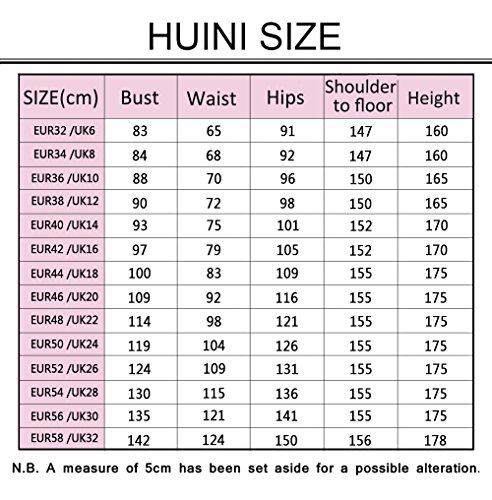 HUINI SIZE

| SIZE(cm) | Bust | Waist | Hips | Shoulder to floor | Height |
|---|---|---|---|---|---|
| EUR32 /UK6 | 83 | 65 | 91 | 147 | 160 |
| EUR34 /UK8 | 84 | 68 | 92 | 147 | 160 |
| EUR36 /UK10 | 88 | 70 | 96 | 150 | 165 |
| EUR38 /UK12 | 90 | 72 | 98 | 150 | 165 |
| EUR40 /UK14 | 93 | 75 | 101 | 152 | 170 |
| EUR42 /UK16 | 97 | 79 | 105 | 152 | 170 |
| EUR44 /UK18 | 100 | 83 | 109 | 155 | 175 |
| EUR46 /UK20 | 109 | 92 | 116 | 155 | 175 |
| EUR48 /UK22 | 114 | 98 | 121 | 155 | 175 |
| EUR50 /UK24 | 119 | 104 | 126 | 155 | 175 |
| EUR52 /UK26 | 124 | 109 | 131 | 155 | 175 |
| EUR54 /UK28 | 130 | 115 | 136 | 155 | 175 |
| EUR56 /UK30 | 135 | 121 | 141 | 155 | 175 |
| EUR58 /UK32 | 142 | 124 | 150 | 156 | 178 |

N.B. A measure of 5cm has been set aside for a possible alteration.